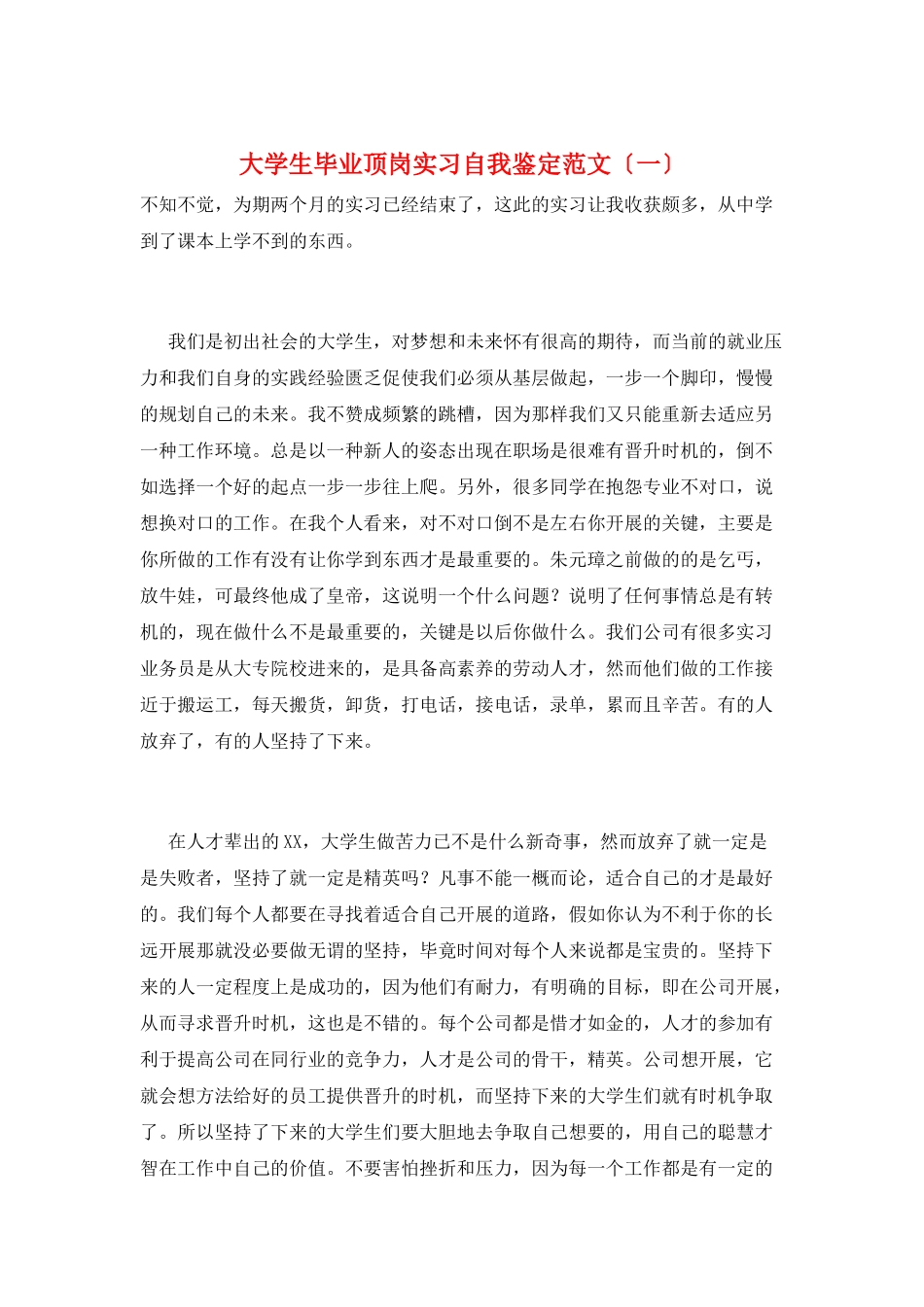 大学生毕业顶岗实习自我鉴定范文〔一〕

不知不觉，为期两个月的实习已经结束了，这此的实习让我收获颇多，从中学到了课本上学不到的东西。

我们是初出社会的大学生，对梦想和未来怀有很高的期待，而当前的就业压力和我们自身的实践经验匮乏促使我们必须从基层做起，一步一个脚印，慢慢的规划自己的未来。我不赞成频繁的跳槽，因为那样我们又只能重新去适应另一种工作环境。总是以一种新人的姿态出现在职场是很难有晋升时机的，倒不如选择一个好的起点一步一步往上爬。另外，很多同学在抱怨专业不对口，说想换对口的工作。在我个人看来，对不对口倒不是左右你开展的关键，主要是你所做的工作有没有让你学到东西才是最重要的。朱元璋之前做的的是乞丐，放牛娃，可最终他成了皇帝，这说明一个什么问题？说明了任何事情总是有转机的，现在做什么不是最重要的，关键是以后你做什么。我们公司有很多实习业务员是从大专院校进来的，是具备高素养的劳动人才，然而他们做的工作接近于搬运工，每天搬货，卸货，打电话，接电话，录单，累而且辛苦。有的人放弃了，有的人坚持了下来。

在人才辈出的XX，大学生做苦力已不是什么新奇事，然而放弃了就一定是是失败者，坚持了就一定是精英吗？凡事不能一概而论，适合自己的才是最好的。我们每个人都要在寻找着适合自己开展的道路，假如你认为不利于你的长远开展那就没必要做无谓的坚持，毕竟时间对每个人来说都是宝贵的。坚持下来的人一定程度上是成功的，因为他们有耐力，有明确的目标，即在公司开展，从而寻求晋升时机，这也是不错的。每个公司都是惜才如金的，人才的参加有利于提高公司在同行业的竞争力，人才是公司的骨干，精英。公司想开展，它就会想方法给好的员工提供晋升的时机，而坚持下来的大学生们就有时机争取了。所以坚持了下来的大学生们要大胆地去争取自己想要的，用自己的聪慧才智在工作中自己的价值。不要害怕挫折和压力，因为每一个工作都是有一定的